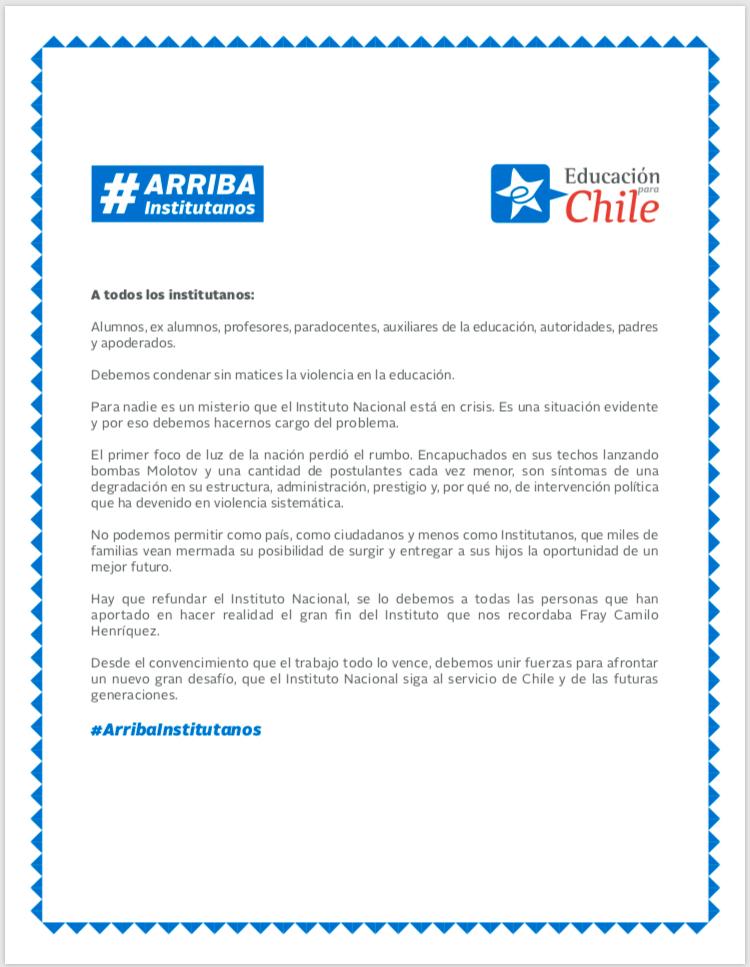 #ARRIBA
Institutanos

Educación
para
Chile

A todos los institutanos:

Alumnos, ex alumnos, profesores, paradocentes, auxiliares de la educación, autoridades, padres y apoderados.

Debemos condenar sin matices la violencia en la educación.

Para nadie es un misterio que el Instituto Nacional está en crisis. Es una situación evidente y por eso debemos hacernos cargo del problema.

El primer foco de luz de la nación perdió el rumbo. Encapuchados en sus techos lanzando bombas Molotov y una cantidad de postulantes cada vez menor, son síntomas de una degradación en su estructura, administración, prestigio y, por qué no, de intervención política que ha devenido en violencia sistemática.

No podemos permitir como país, como ciudadanos y menos como Institutanos, que miles de familias vean mermada su posibilidad de surgir y entregar a sus hijos la oportunidad de un mejor futuro.

Hay que refundar el Instituto Nacional, se lo debemos a todas las personas que han aportado en hacer realidad el gran fin del Instituto que nos recordaba Fray Camilo Henríquez.

Desde el convencimiento que el trabajo todo lo vence, debemos unir fuerzas para afrontar un nuevo gran desafío, que el Instituto Nacional siga al servicio de Chile y de las futuras generaciones.

#ArribaInstitutanos